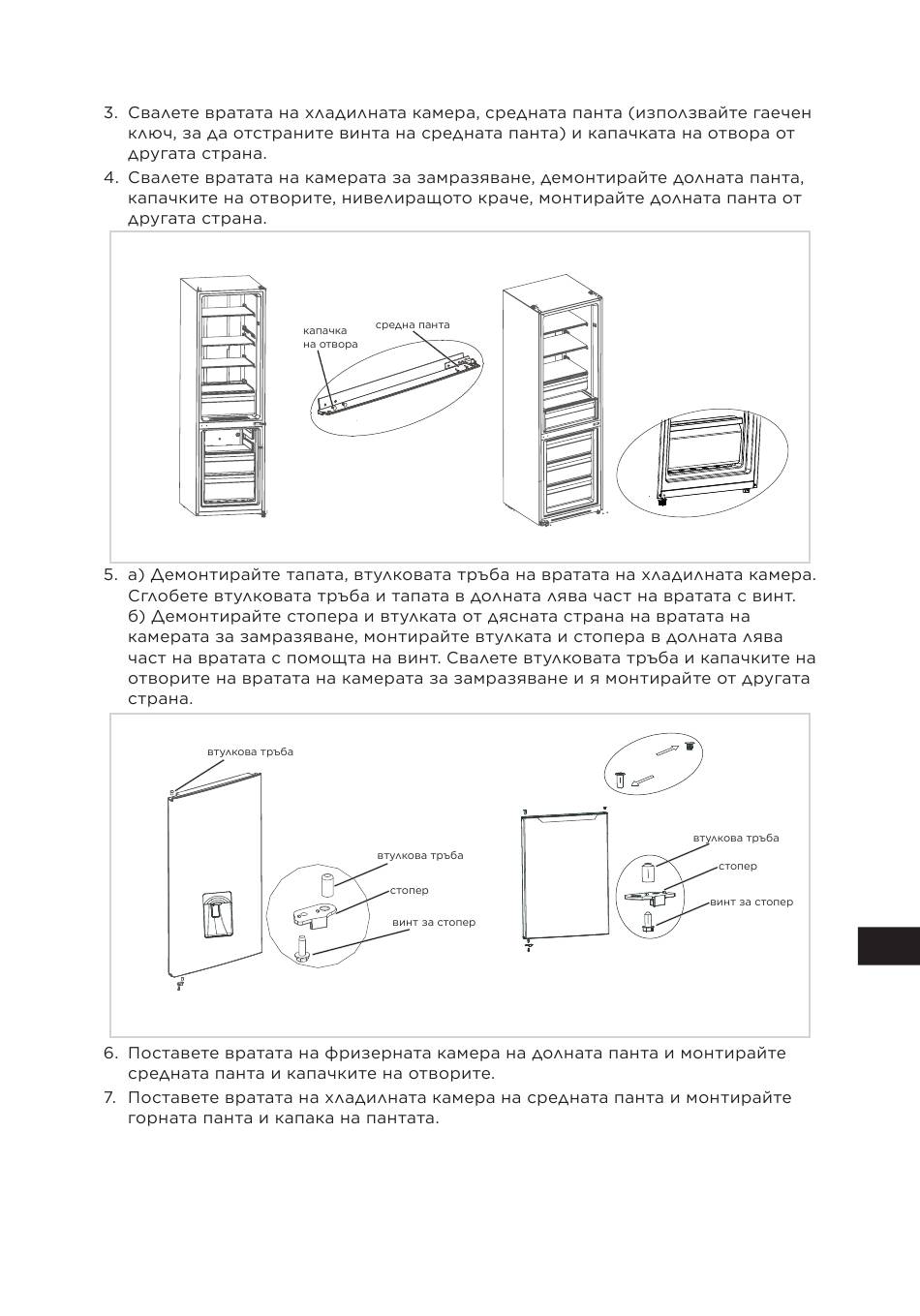 3. Свалете вратата на хладилната камера, средната панта (използвайте гаечен ключ, за да отстраните винта на средната панта) и капачката на отвора от другата страна.

4. Свалете вратата на камерата за замразяване, демонтирайте долната панта, капачките на отворите, нивелиращото краче, монтирайте долната панта от другата страна.

капачка на отвора

средна панта

5. а) Демонтирайте тапата, втулковата тръба на вратата на хладилната камера. Сглобете втулковата тръба и тапата в долната лява част на вратата с винт.
б) Демонтирайте стопера и втулката от дясната страна на вратата на камерата за замразяване, монтирайте втулката и стопера в долната лява част на вратата с помощта на винт. Свалете втулковата тръба и капачките на отворите на вратата на камерата за замразяване и я монтирайте от другата страна.

втулкова тръба

втулкова тръба

стопер

винт за стопер

втулкова тръба

стопер

винт за стопер

6. Поставете вратата на фризерната камера на долната панта и монтирайте средната панта и капачките на отворите.

7. Поставете вратата на хладилната камера на средната панта и монтирайте горната панта и капака на пантата.